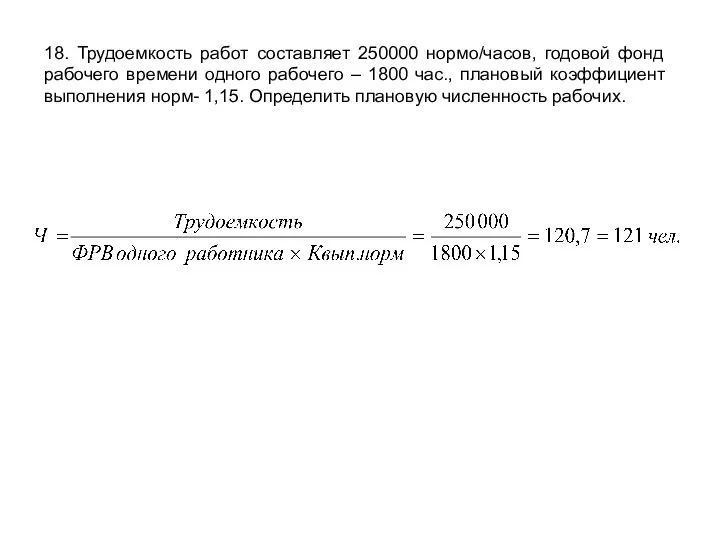 18. Трудоемкость работ составляет 250000 нормо/часов, годовой фонд рабочего времени одного рабочего – 1800 час., плановый коэффициент выполнения норм- 1,15. Определить плановую численность рабочих.

$Ч = \frac{Трудоемкость}{ФРВ одного\ работника \times Квып.норм} = \frac{250000}{1800 \times 1,15} = 120,7 = 121\ чел.$